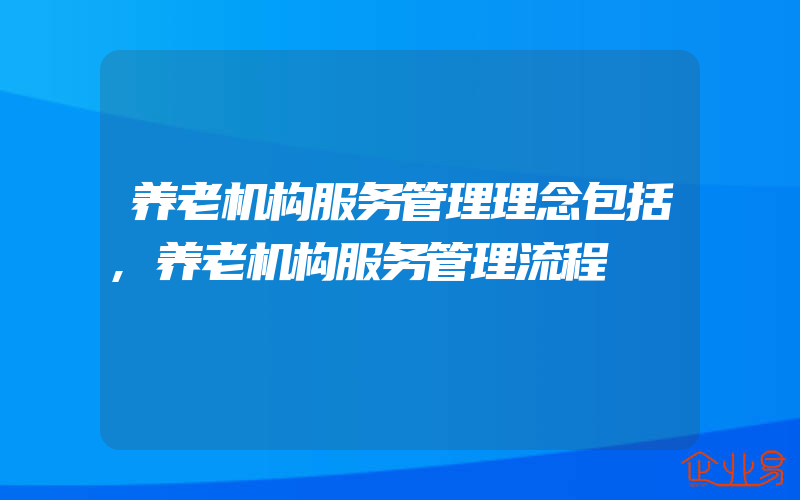 养老机构服务管理理念包括，养老机构服务管理流程

企业易